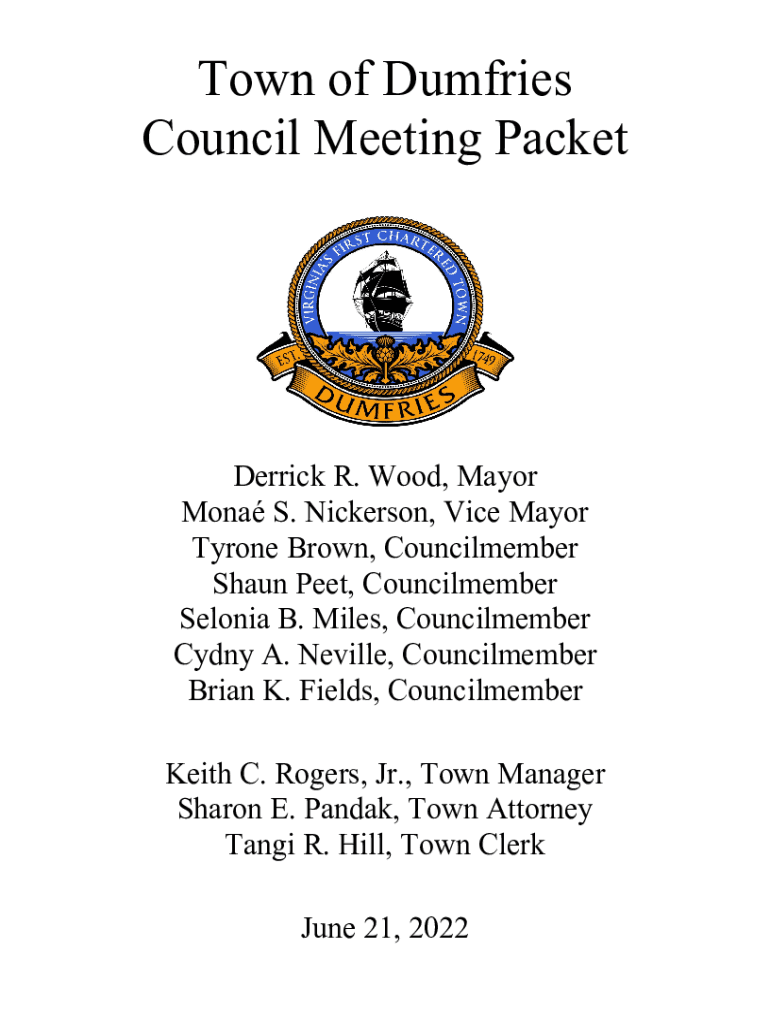 Town of Dumfries
Council Meeting Packet

VIRGINIA'S FIRST CHARTERED TOWN
EST. 1749
DUMFRIES

Derrick R. Wood, Mayor
Monaé S. Nickerson, Vice Mayor
Tyrone Brown, Councilmember
Shaun Peet, Councilmember
Selonia B. Miles, Councilmember
Cydny A. Neville, Councilmember
Brian K. Fields, Councilmember

Keith C. Rogers, Jr., Town Manager
Sharon E. Pandak, Town Attorney
Tangi R. Hill, Town Clerk

June 21, 2022